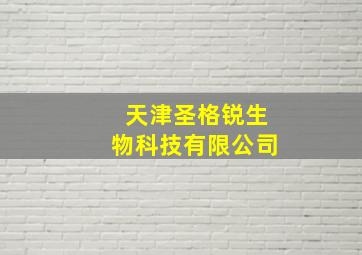 天津圣格锐生物科技有限公司